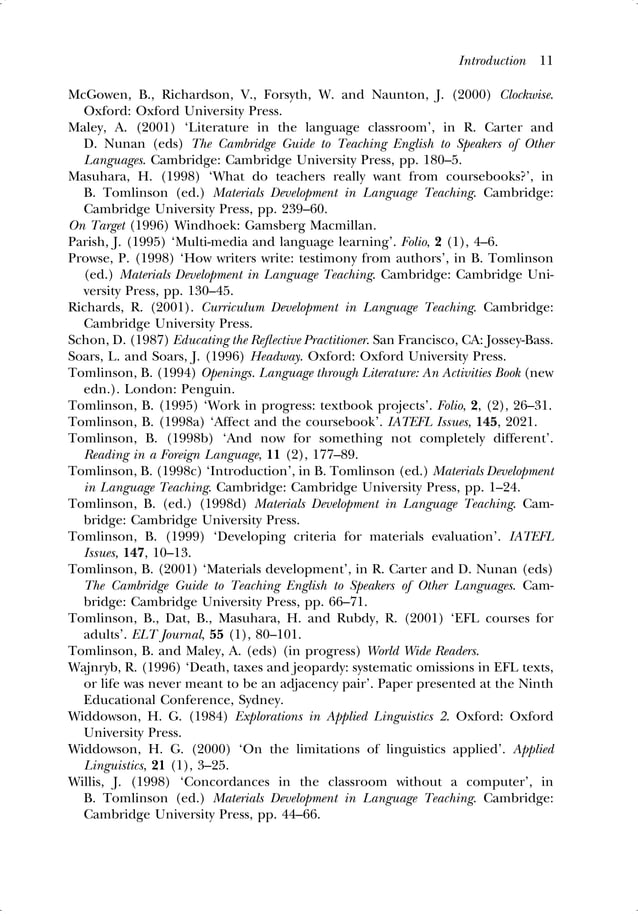 Introduction 11

McGowen, B., Richardson, V., Forsyth, W. and Naunton, J. (2000) Clockwise. Oxford: Oxford University Press.
Maley, A. (2001) 'Literature in the language classroom', in R. Carter and D. Nunan (eds) The Cambridge Guide to Teaching English to Speakers of Other Languages. Cambridge: Cambridge University Press, pp. 180–5.
Masuhara, H. (1998) 'What do teachers really want from coursebooks?', in B. Tomlinson (ed.) Materials Development in Language Teaching. Cambridge: Cambridge University Press, pp. 239–60.
On Target (1996) Windhoek: Gamsberg Macmillan.
Parish, J. (1995) 'Multi-media and language learning'. Folio, 2 (1), 4–6.
Prowse, P. (1998) 'How writers write: testimony from authors', in B. Tomlinson (ed.) Materials Development in Language Teaching. Cambridge: Cambridge University Press, pp. 130–45.
Richards, R. (2001). Curriculum Development in Language Teaching. Cambridge: Cambridge University Press.
Schon, D. (1987) Educating the Reflective Practitioner. San Francisco, CA: Jossey-Bass.
Soars, L. and Soars, J. (1996) Headway. Oxford: Oxford University Press.
Tomlinson, B. (1994) Openings. Language through Literature: An Activities Book (new edn.). London: Penguin.
Tomlinson, B. (1995) 'Work in progress: textbook projects'. Folio, 2, (2), 26–31.
Tomlinson, B. (1998a) 'Affect and the coursebook'. IATEFL Issues, 145, 2021.
Tomlinson, B. (1998b) 'And now for something not completely different'. Reading in a Foreign Language, 11 (2), 177–89.
Tomlinson, B. (1998c) 'Introduction', in B. Tomlinson (ed.) Materials Development in Language Teaching. Cambridge: Cambridge University Press, pp. 1–24.
Tomlinson, B. (ed.) (1998d) Materials Development in Language Teaching. Cambridge: Cambridge University Press.
Tomlinson, B. (1999) 'Developing criteria for materials evaluation'. IATEFL Issues, 147, 10–13.
Tomlinson, B. (2001) 'Materials development', in R. Carter and D. Nunan (eds) The Cambridge Guide to Teaching English to Speakers of Other Languages. Cambridge: Cambridge University Press, pp. 66–71.
Tomlinson, B., Dat, B., Masuhara, H. and Rubdy, R. (2001) 'EFL courses for adults'. ELT Journal, 55 (1), 80–101.
Tomlinson, B. and Maley, A. (eds) (in progress) World Wide Readers.
Wajnryb, R. (1996) 'Death, taxes and jeopardy: systematic omissions in EFL texts, or life was never meant to be an adjacency pair'. Paper presented at the Ninth Educational Conference, Sydney.
Widdowson, H. G. (1984) Explorations in Applied Linguistics 2. Oxford: Oxford University Press.
Widdowson, H. G. (2000) 'On the limitations of linguistics applied'. Applied Linguistics, 21 (1), 3–25.
Willis, J. (1998) 'Concordances in the classroom without a computer', in B. Tomlinson (ed.) Materials Development in Language Teaching. Cambridge: Cambridge University Press, pp. 44–66.